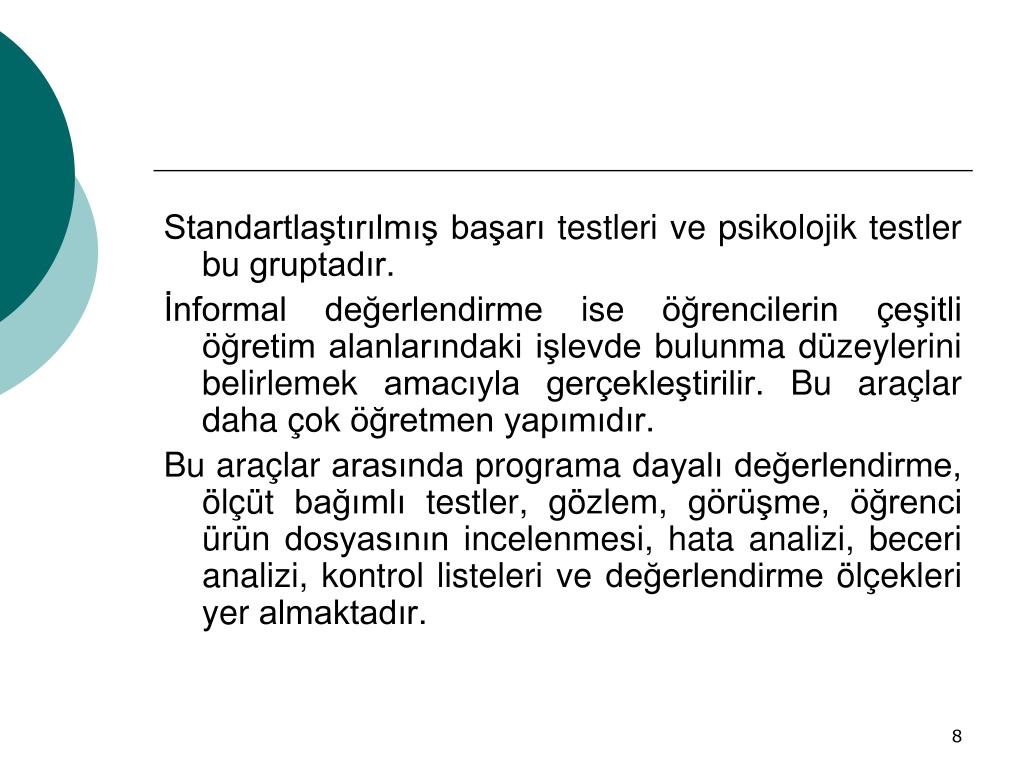 Standartlaştırılmış başarı testleri ve psikolojik testler bu gruptadır.

İnformal değerlendirme ise öğrencilerin çeşitli öğretim alanlarındaki işlevde bulunma düzeylerini belirlemek amacıyla gerçekleştirilir. Bu araçlar daha çok öğretmen yapımıdır.

Bu araçlar arasında programa dayalı değerlendirme, ölçüt bağımlı testler, gözlem, görüşme, öğrenci ürün dosyasının incelenmesi, hata analizi, beceri analizi, kontrol listeleri ve değerlendirme ölçekleri yer almaktadır.

8